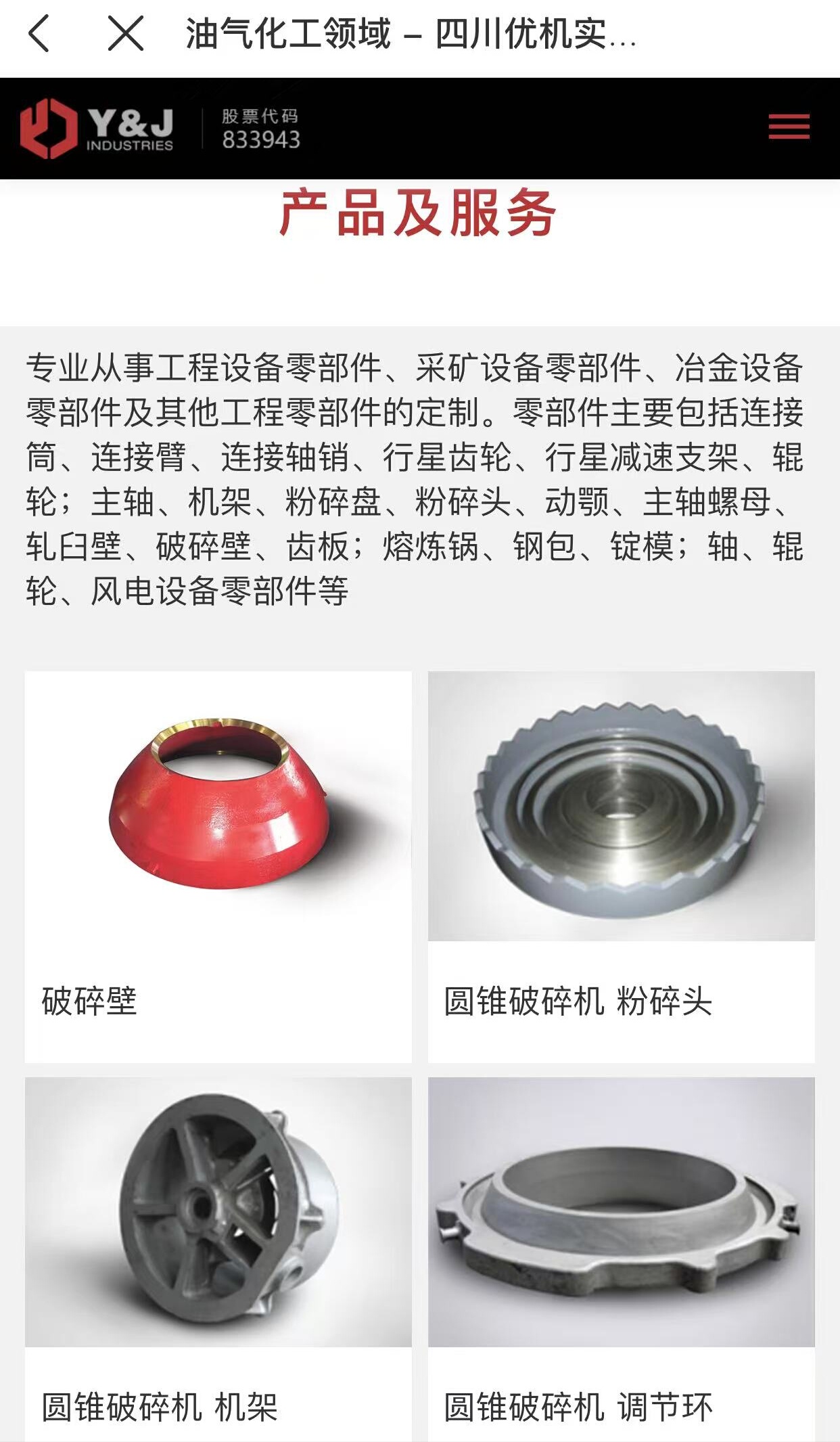 油气化工领域 – 四川优机实...

Y&J INDUSTRIES

股票代码
833943

产品及服务

专业从事工程设备零部件、采矿设备零部件、冶金设备零部件及其他工程零部件的定制。零部件主要包括连接筒、连接臂、连接轴销、行星齿轮、行星减速支架、辊轮；主轴、机架、粉碎盘、粉碎头、动颚、主轴螺母、轧臼壁、破碎壁、齿板；熔炼锅、钢包、锭模；轴、辊轮、风电设备零部件等

破碎壁

圆锥破碎机 粉碎头

圆锥破碎机 机架

圆锥破碎机 调节环